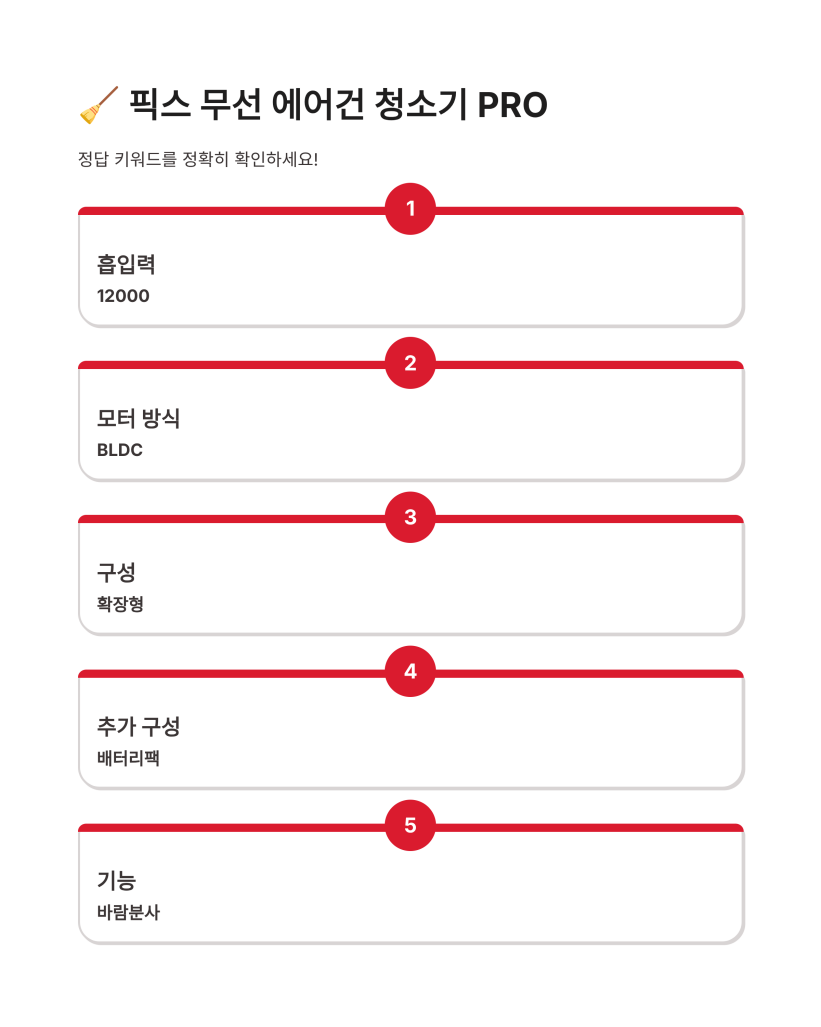 🧹 픽스 무선 에어건 청소기 PRO

정답 키워드를 정확히 확인하세요!

1

흡입력
12000

2

모터 방식
BLDC

3

구성
확장형

4

추가 구성
배터리팩

5

기능
바람분사